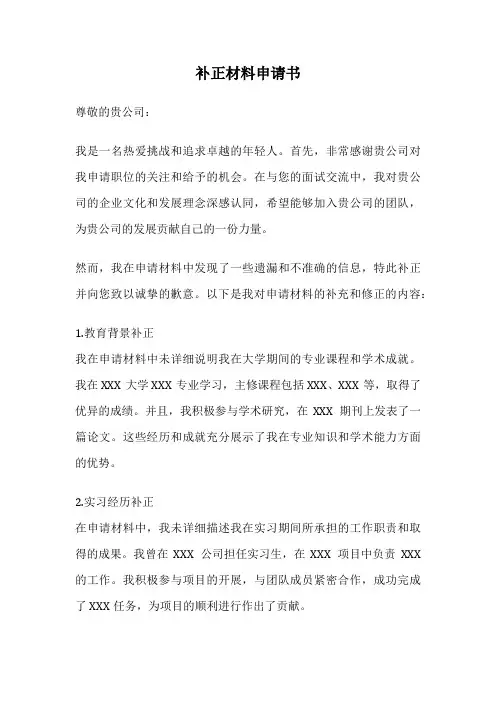 补正材料申请书

尊敬的贵公司：

我是一名热爱挑战和追求卓越的年轻人。首先，非常感谢贵公司对我申请职位的关注和给予的机会。在与您的面试交流中，我对贵公司的企业文化和发展理念深感认同，希望能够加入贵公司的团队，为贵公司的发展贡献自己的一份力量。

然而，我在申请材料中发现了一些遗漏和不准确的信息，特此补正并向您致以诚挚的歉意。以下是我对申请材料的补充和修正的内容：

1.教育背景补正
我在申请材料中未详细说明我在大学期间的专业课程和学术成就。我在 XXX 大学 XXX 专业学习，主修课程包括 XXX、XXX 等，取得了优异的成绩。并且，我积极参与学术研究，在 XXX 期刊上发表了一篇论文。这些经历和成就充分展示了我在专业知识和学术能力方面的优势。

2.实习经历补正
在申请材料中，我未详细描述我在实习期间所承担的工作职责和取得的成果。我曾在 XXX 公司担任实习生，在 XXX 项目中负责 XXX 的工作。我积极参与项目的开展，与团队成员紧密合作，成功完成了 XXX 任务，为项目的顺利进行作出了贡献。